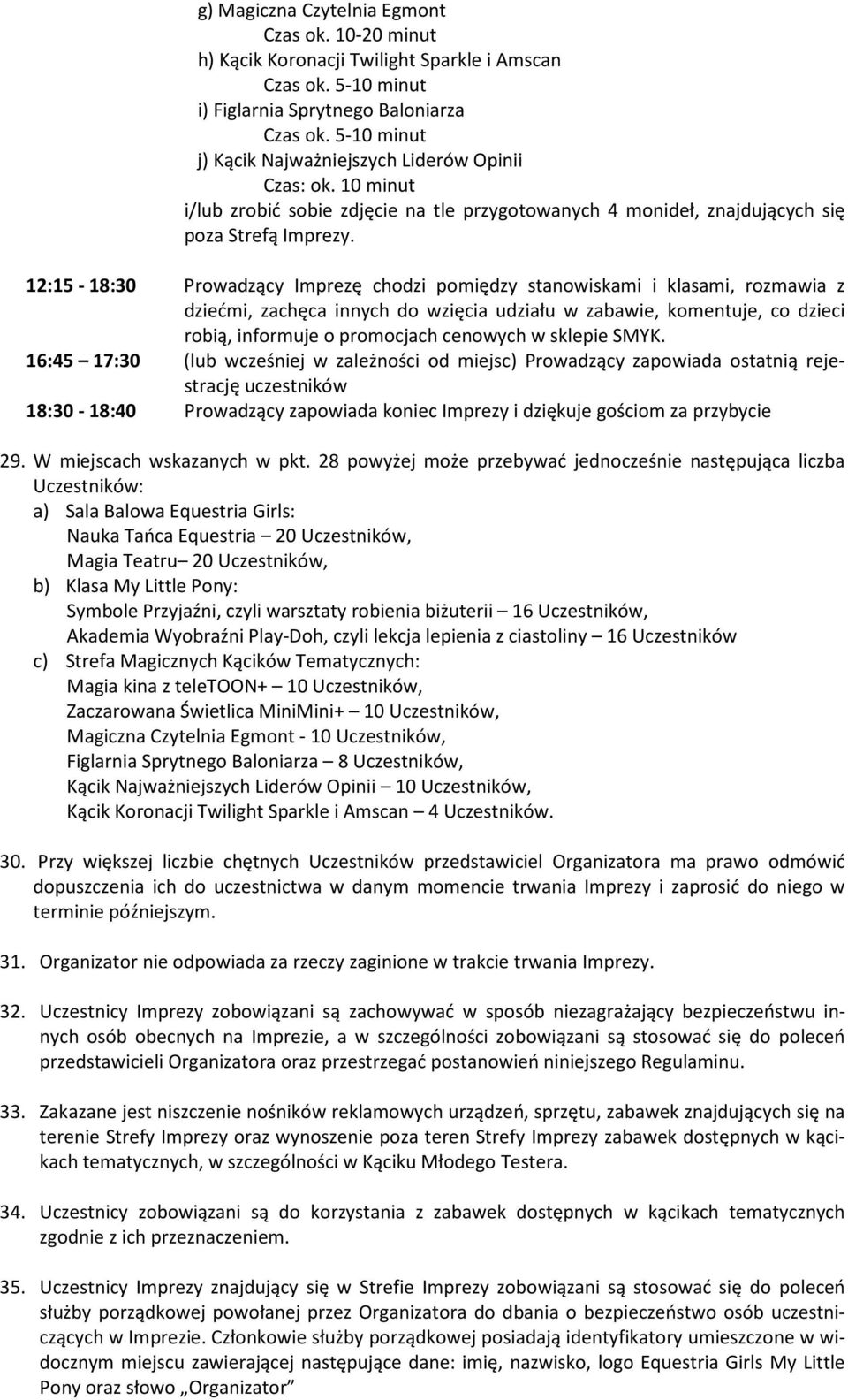 g) Magiczna Czytelnia Egmont
Czas ok. 10-20 minut
h) Kącik Koronacji Twilight Sparkle i Amscan
Czas ok. 5-10 minut
i) Figlarnia Sprytnego Baloniarza
Czas ok. 5-10 minut
j) Kącik Najważniejszych Liderów Opinii
Czas: ok. 10 minut
i/lub zrobić sobie zdjęcie na tle przygotowanych 4 monideł, znajdujących się poza Strefą Imprezy.

12:15 - 18:30 Prowadzący Imprezę chodzi pomiędzy stanowiskami i klasami, rozmawia z dziećmi, zachęca innych do wzięcia udziału w zabawie, komentuje, co dzieci robią, informuje o promocjach cenowych w sklepie SMYK.
16:45 17:30 (lub wcześniej w zależności od miejsc) Prowadzący zapowiada ostatnią rejestrację uczestników
18:30 - 18:40 Prowadzący zapowiada koniec Imprezy i dziękuje gościom za przybycie

29. W miejscach wskazanych w pkt. 28 powyżej może przebywać jednocześnie następująca liczba Uczestników:
a) Sala Balowa Equestria Girls:
Nauka Tańca Equestria – 20 Uczestników,
Magia Teatru– 20 Uczestników,
b) Klasa My Little Pony:
Symbole Przyjaźni, czyli warsztaty robienia biżuterii – 16 Uczestników,
Akademia Wyobraźni Play-Doh, czyli lekcja lepienia z ciastoliny – 16 Uczestników
c) Strefa Magicznych Kącików Tematycznych:
Magia kina z teleTOON+ – 10 Uczestników,
Zaczarowana Świetlica MiniMini+ – 10 Uczestników,
Magiczna Czytelnia Egmont - 10 Uczestników,
Figlarnia Sprytnego Baloniarza – 8 Uczestników,
Kącik Najważniejszych Liderów Opinii – 10 Uczestników,
Kącik Koronacji Twilight Sparkle i Amscan – 4 Uczestników.

30. Przy większej liczbie chętnych Uczestników przedstawiciel Organizatora ma prawo odmówić dopuszczenia ich do uczestnictwa w danym momencie trwania Imprezy i zaprosić do niego w terminie późniejszym.

31. Organizator nie odpowiada za rzeczy zaginione w trakcie trwania Imprezy.

32. Uczestnicy Imprezy zobowiązani są zachowywać w sposób niezagrażający bezpieczeństwu innych osób obecnych na Imprezie, a w szczególności zobowiązani są stosować się do poleceń przedstawicieli Organizatora oraz przestrzegać postanowień niniejszego Regulaminu.

33. Zakazane jest niszczenie nośników reklamowych urządzeń, sprzętu, zabawek znajdujących się na terenie Strefy Imprezy oraz wynoszenie poza teren Strefy Imprezy zabawek dostępnych w kącikach tematycznych, w szczególności w Kąciku Młodego Testera.

34. Uczestnicy zobowiązani są do korzystania z zabawek dostępnych w kącikach tematycznych zgodnie z ich przeznaczeniem.

35. Uczestnicy Imprezy znajdujący się w Strefie Imprezy zobowiązani są stosować się do poleceń służby porządkowej powołanej przez Organizatora do dbania o bezpieczeństwo osób uczestniczących w Imprezie. Członkowie służby porządkowej posiadają identyfikatory umieszczone w widocznym miejscu zawierającej następujące dane: imię, nazwisko, logo Equestria Girls My Little Pony oraz słowo „Organizator”